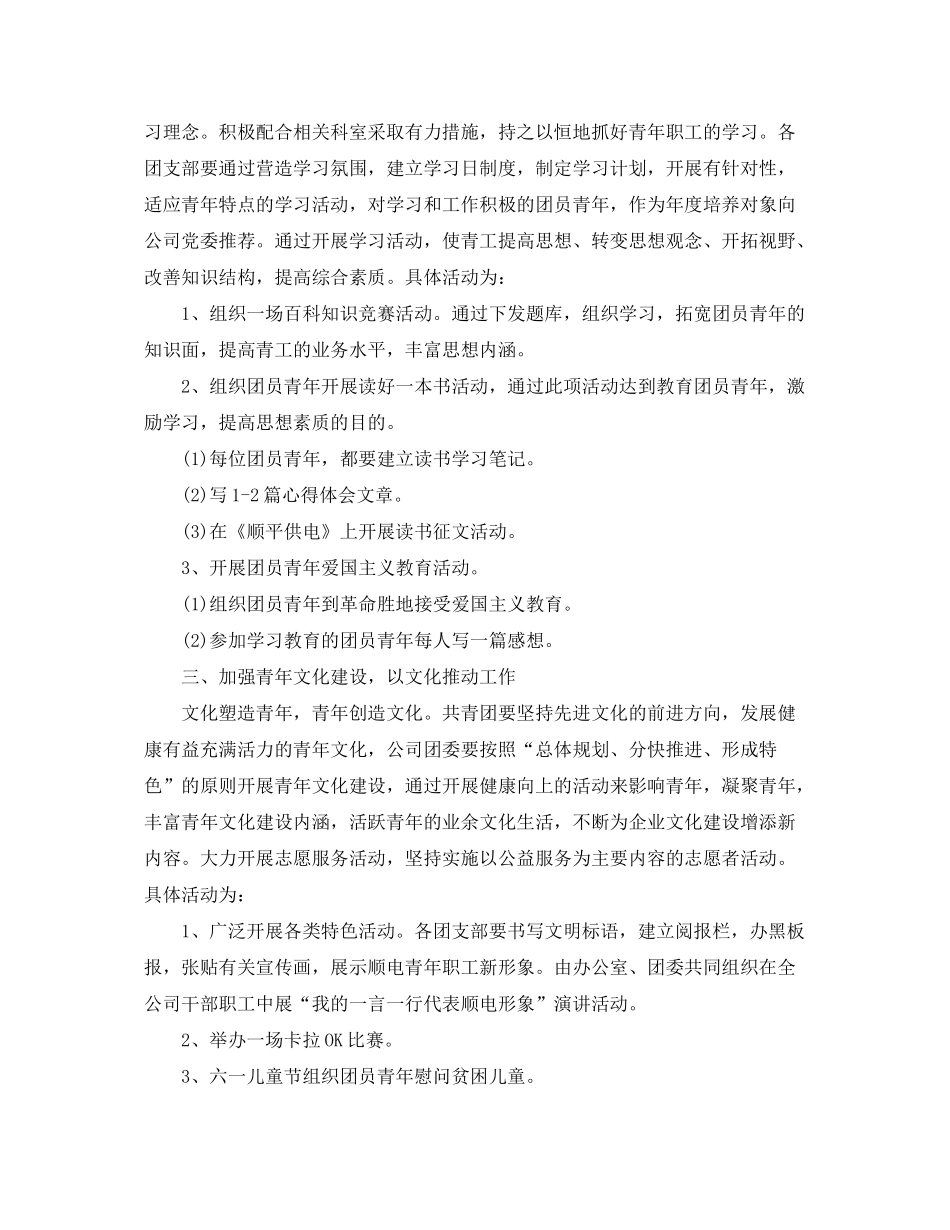 习理念。积极配合相关科室采取有力措施，持之以恒地抓好青年职工的学习。各团支部要通过营造学习氛围，建立学习日制度，制定学习计划，开展有针对性，适应青年特点的学习活动，对学习和工作积极的团员青年，作为年度培养对象向公司党委推荐。通过开展学习活动，使青工提高思想、转变思想观念、开拓视野、改善知识结构，提高综合素质。具体活动为：

1、组织一场百科知识竞赛活动。通过下发题库，组织学习，拓宽团员青年的知识面，提高青工的业务水平，丰富思想内涵。

2、组织团员青年开展读好一本书活动，通过此项活动达到教育团员青年，激励学习，提高思想素质的目的。

(1)每位团员青年，都要建立读书学习笔记。

(2)写1-2篇心得体会文章。

(3)在《顺平供电》上开展读书征文活动。

3、开展团员青年爱国主义教育活动。

(1)组织团员青年到革命胜地接受爱国主义教育。

(2)参加学习教育的团员青年每人写一篇感想。

三、加强青年文化建设，以文化推动工作

文化塑造青年，青年创造文化。共青团要坚持先进文化的前进方向，发展健康有益充满活力的青年文化，公司团委要按照“总体规划、分快推进、形成特色”的原则开展青年文化建设，通过开展健康向上的活动来影响青年，凝聚青年，丰富青年文化建设内涵，活跃青年的业余文化生活，不断为企业文化建设增添新内容。大力开展志愿服务活动，坚持实施以公益服务为主要内容的志愿者活动。具体活动为：

1、广泛开展各类特色活动。各团支部要书写文明标语，建立阅报栏，办黑板报，张贴有关宣传画，展示顺电青年职工新形象。由办公室、团委共同组织在全公司干部职工中展“我的一言一行代表顺电形象”演讲活动。

2、举办一场卡拉OK比赛。

3、六一儿童节组织团员青年慰问贫困儿童。